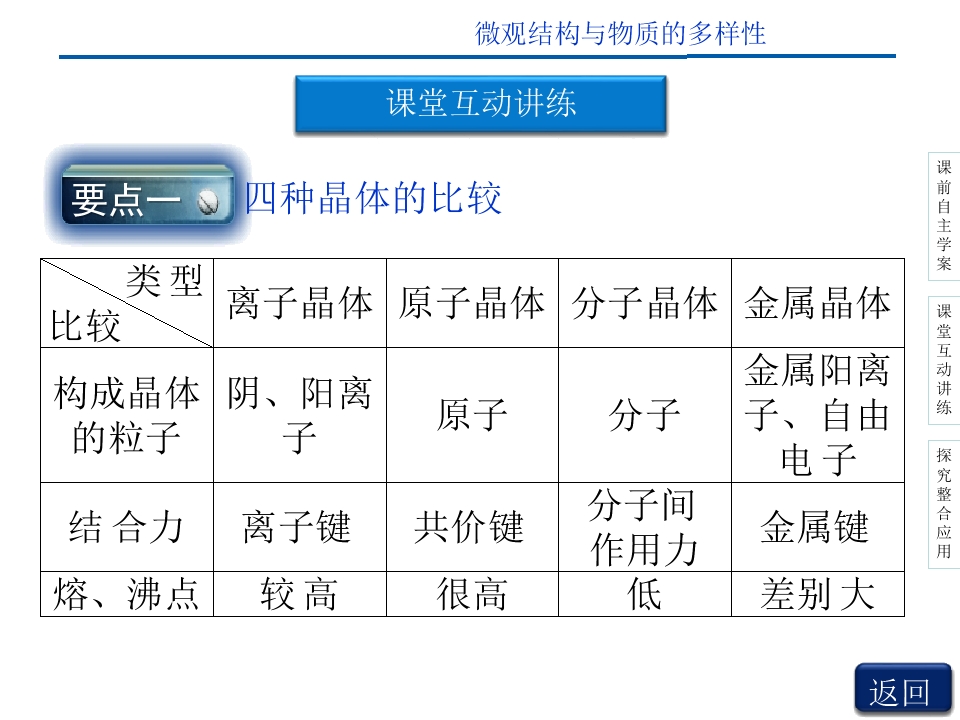 微观结构与物质的多样性

课堂互动讲练

要点一 四种晶体的比较

| 类型 比较 | 离子晶体 | 原子晶体 | 分子晶体 | 金属晶体 |
|---|---|---|---|---|
| 构成晶体的粒子 | 阴、阳离子 | 原子 | 分子 | 金属阳离子、自由电子 |
| 结合力 | 离子键 | 共价键 | 分子间作用力 | 金属键 |
| 熔、沸点 | 较高 | 很高 | 低 | 差别大 |

课前自主学案

课堂互动讲练

探究整合应用

返回